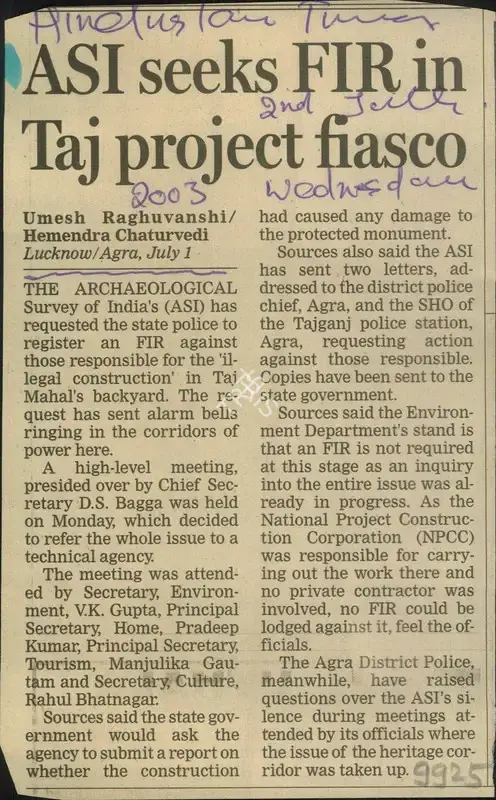 Hindustan Times

ASI seeks FIR in Taj project fiasco

2nd July

2003 Wednesday

Umesh Raghuvanshi/ Hemendra Chaturvedi
Lucknow/Agra, July 1

THE ARCHAEOLOGICAL Survey of India's (ASI) has requested the state police to register an FIR against those responsible for the 'illegal construction' in Taj Mahal's backyard. The request has sent alarm bells ringing in the corridors of power here.

A high-level meeting, presided over by Chief Secretary D.S. Bagga was held on Monday, which decided to refer the whole issue to a technical agency.

The meeting was attended by Secretary, Environment, V.K. Gupta, Principal Secretary, Home, Pradeep Kumar, Principal Secretary, Tourism, Manjulika Gautam and Secretary, Culture, Rahul Bhatnagar.

Sources said the state government would ask the agency to submit a report on whether the construction had caused any damage to the protected monument.

Sources also said the ASI has sent two letters, addressed to the district police chief, Agra, and the SHO of the Tajganj police station, Agra, requesting action against those responsible. Copies have been sent to the state government.

Sources said the Environment Department's stand is that an FIR is not required at this stage as an inquiry into the entire issue was already in progress. As the National Project Construction Corporation (NPCC) was responsible for carrying out the work there and no private contractor was involved, no FIR could be lodged against it, feel the officials.

The Agra District Police, meanwhile, have raised questions over the ASI's silence during meetings attended by its officials where the issue of the heritage corridor was taken up.

9925